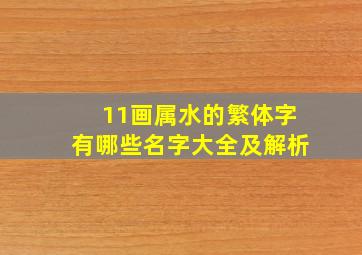 11画属水的繁体字
有哪些名字大全及解析